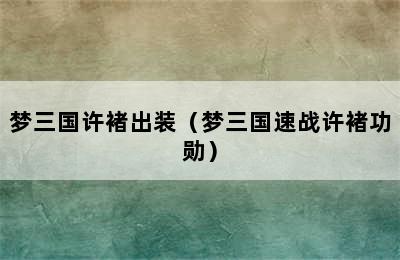 梦三国许褚出装（梦三国速战许褚功勋）